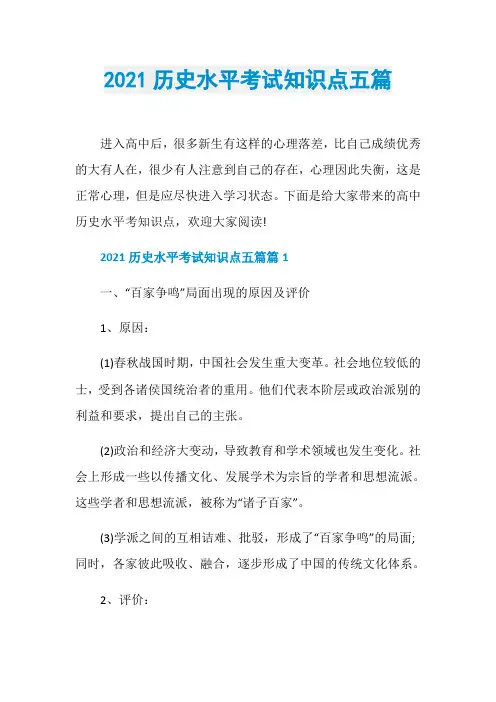 2021 历史水平考试知识点五篇

进入高中后，很多新生有这样的心理落差，比自己成绩优秀的大有人在，很少有人注意到自己的存在，心理因此失衡，这是正常心理，但是应尽快进入学习状态。下面是给大家带来的高中历史水平考知识点，欢迎大家阅读!

2021 历史水平考试知识点五篇篇 1

一、“百家争鸣”局面出现的原因及评价

1、原因：

(1)春秋战国时期，中国社会发生重大变革。社会地位较低的士，受到各诸侯国统治者的重用。他们代表本阶层或政治派别的利益和要求，提出自己的主张。

(2)政治和经济大变动，导致教育和学术领域也发生变化。社会上形成一些以传播文化、发展学术为宗旨的学者和思想流派。这些学者和思想流派，被称为“诸子百家”。

(3)学派之间的互相诘难、批驳，形成了“百家争鸣”的局面;同时，各家彼此吸收、融合，逐步形成了中国的传统文化体系。

2、评价：